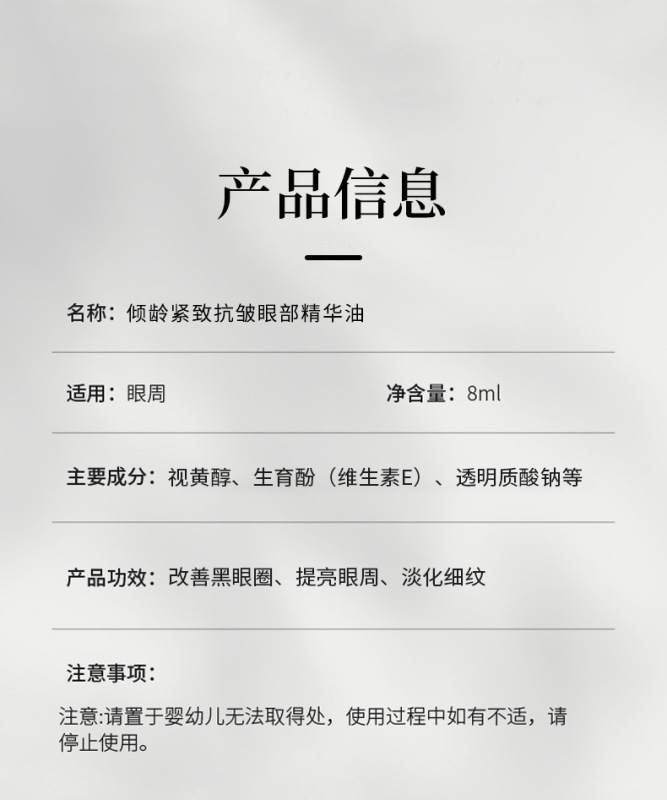 产品信息

名称：倾龄紧致抗皱眼部精华油

适用：眼周

净含量：8ml

主要成分：视黄醇、生育酚（维生素E）、透明质酸钠等

产品功效：改善黑眼圈、提亮眼周、淡化细纹

注意事项：

注意:请置于婴幼儿无法取得处，使用过程中如有不适，请停止使用。